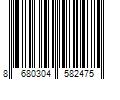 8 680304 582475